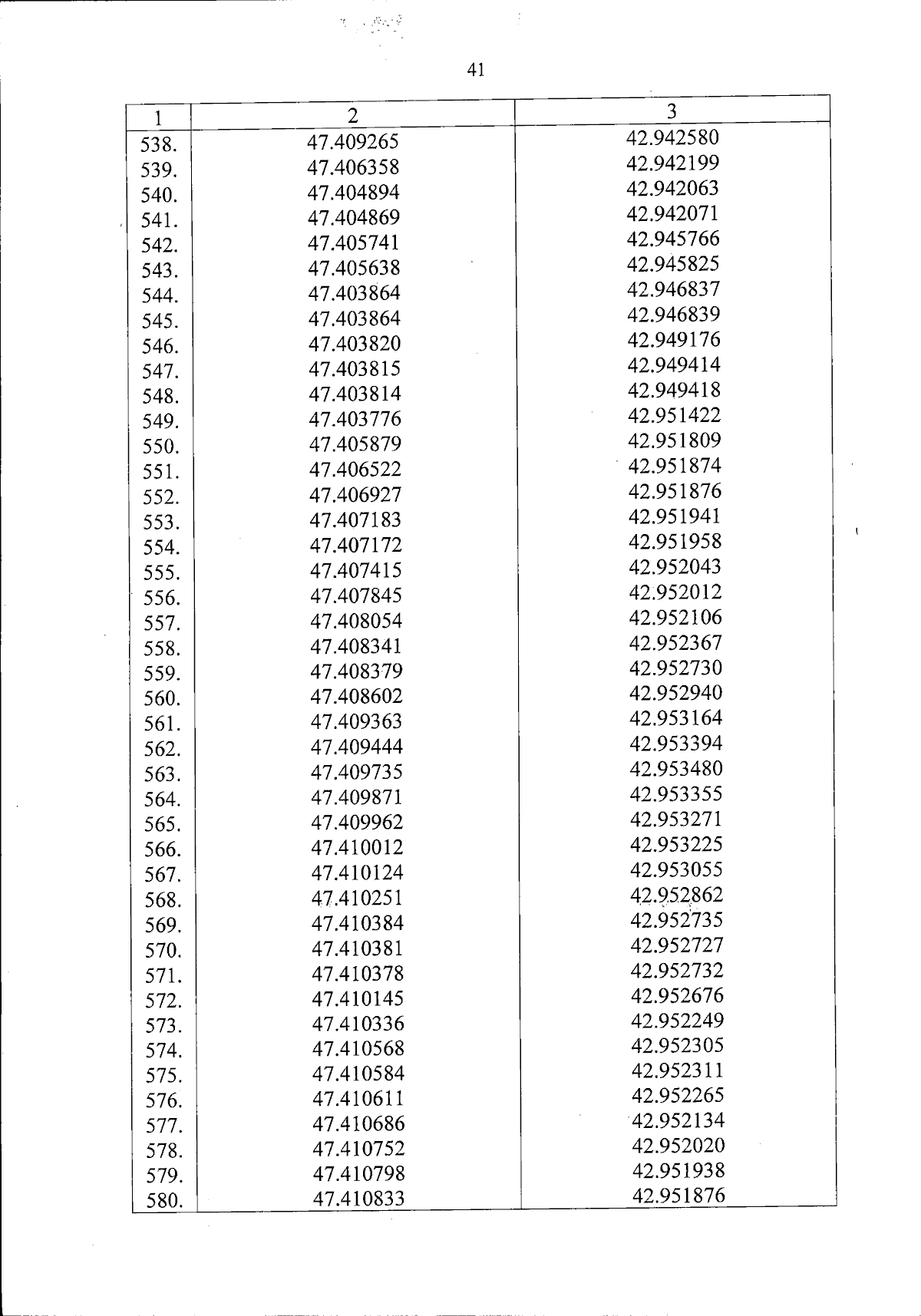 41

| 1 | 2 | 3 |
|---|---|---|
| 538. | 47.409265 | 42.942580 |
| 539. | 47.406358 | 42.942199 |
| 540. | 47.404894 | 42.942063 |
| 541. | 47.404869 | 42.942071 |
| 542. | 47.405741 | 42.945766 |
| 543. | 47.405638 | 42.945825 |
| 544. | 47.403864 | 42.946837 |
| 545. | 47.403864 | 42.946839 |
| 546. | 47.403820 | 42.949176 |
| 547. | 47.403815 | 42.949414 |
| 548. | 47.403814 | 42.949418 |
| 549. | 47.403776 | 42.951422 |
| 550. | 47.405879 | 42.951809 |
| 551. | 47.406522 | 42.951874 |
| 552. | 47.406927 | 42.951876 |
| 553. | 47.407183 | 42.951941 |
| 554. | 47.407172 | 42.951958 |
| 555. | 47.407415 | 42.952043 |
| 556. | 47.407845 | 42.952012 |
| 557. | 47.408054 | 42.952106 |
| 558. | 47.408341 | 42.952367 |
| 559. | 47.408379 | 42.952730 |
| 560. | 47.408602 | 42.952940 |
| 561. | 47.409363 | 42.953164 |
| 562. | 47.409444 | 42.953394 |
| 563. | 47.409735 | 42.953480 |
| 564. | 47.409871 | 42.953355 |
| 565. | 47.409962 | 42.953271 |
| 566. | 47.410012 | 42.953225 |
| 567. | 47.410124 | 42.953055 |
| 568. | 47.410251 | 42.952862 |
| 569. | 47.410384 | 42.952735 |
| 570. | 47.410381 | 42.952727 |
| 571. | 47.410378 | 42.952732 |
| 572. | 47.410145 | 42.952676 |
| 573. | 47.410336 | 42.952249 |
| 574. | 47.410568 | 42.952305 |
| 575. | 47.410584 | 42.952311 |
| 576. | 47.410611 | 42.952265 |
| 577. | 47.410686 | 42.952134 |
| 578. | 47.410752 | 42.952020 |
| 579. | 47.410798 | 42.951938 |
| 580. | 47.410833 | 42.951876 |